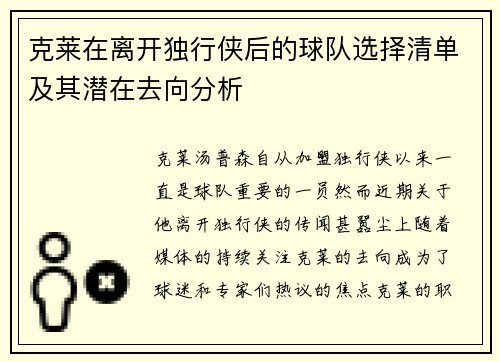 克莱在离开独行侠后的球队选择清单及其潜在去向分析

克莱汤普森自从加盟独行侠以来一直是球队重要的一员然而近期关于他离开独行侠的传闻甚嚣尘上随着媒体的持续关注克莱的去向成为了球迷和专家们热议的焦点克莱的职